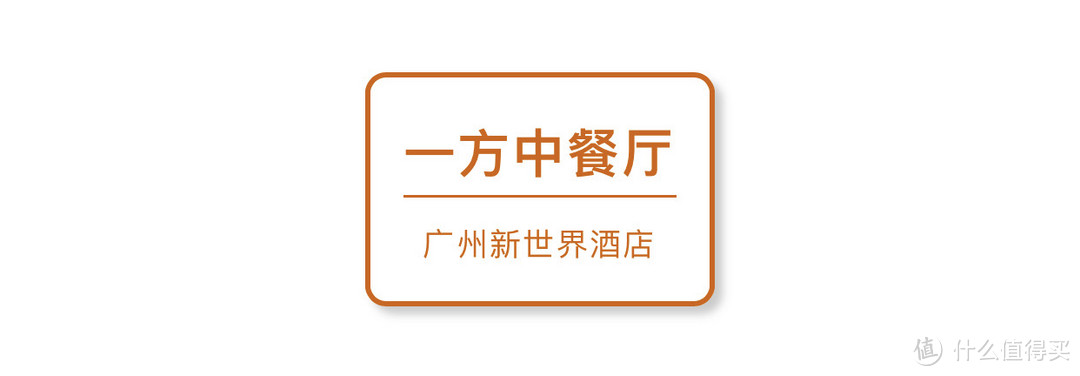 一方中餐厅

广州新世界酒店

值 什么值得买